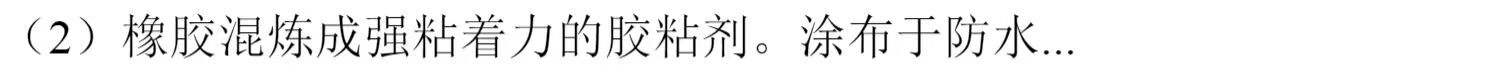 （2）橡胶混炼成强粘着力的胶粘剂。涂布于防水...